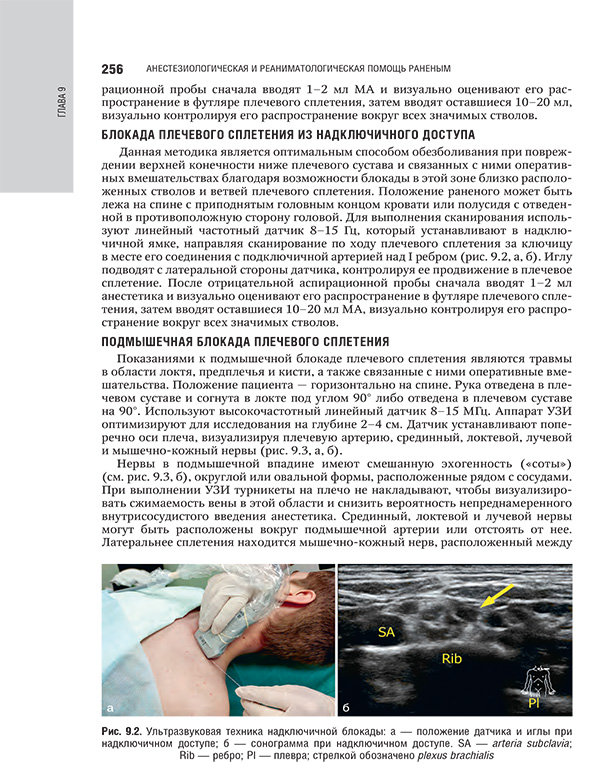 ГЛАВА 9

256 АНЕСТЕЗИОЛОГИЧЕСКАЯ И РЕАНИМАТОЛОГИЧЕСКАЯ ПОМОЩЬ РАНЕНЫМ

рационной пробы сначала вводят 1–2 мл МА и визуально оценивают его распространение в футляре плечевого сплетения, затем вводят оставшиеся 10–20 мл, визуально контролируя его распространение вокруг всех значимых стволов.

БЛОКАДА ПЛЕЧЕВОГО СПЛЕТЕНИЯ ИЗ НАДКЛЮЧИЧНОГО ДОСТУПА

Данная методика является оптимальным способом обезболивания при повреждении верхней конечности ниже плечевого сустава и связанных с ними оперативных вмешательствах благодаря возможности блокады в этой зоне близко расположенных стволов и ветвей плечевого сплетения. Положение раненого может быть лежа на спине с приподнятым головным концом кровати или полусидя с отведенной в противоположную сторону головой. Для выполнения сканирования используют линейный частотный датчик 8–15 Гц, который устанавливают в надключичной ямке, направляя сканирование по ходу плечевого сплетения за ключицу в месте его соединения с подключичной артерией над I ребром (рис. 9.2, а, б). Иглу подводят с латеральной стороны датчика, контролируя ее продвижение в плечевое сплетение. После отрицательной аспирационной пробы сначала вводят 1–2 мл анестетика и визуально оценивают его распространение в футляре плечевого сплетения, затем вводят оставшиеся 10–20 мл МА, визуально контролируя его распространение вокруг всех значимых стволов.

ПОДМЫШЕЧНАЯ БЛОКАДА ПЛЕЧЕВОГО СПЛЕТЕНИЯ

Показаниями к подмышечной блокаде плечевого сплетения являются травмы в области локтя, предплечья и кисти, а также связанные с ними оперативные вмешательства. Положение пациента — горизонтально на спине. Рука отведена в плечевом суставе и согнута в локте под углом 90° либо отведена в плечевом суставе на 90°. Используют высокочастотный линейный датчик 8–15 МГц. Аппарат УЗИ оптимизируют для исследования на глубине 2–4 см. Датчик устанавливают поперечно оси плеча, визуализируя плечевую артерию, срединный, локтевой, лучевой и мышечно-кожный нервы (рис. 9.3, а, б).

Нервы в подмышечной впадине имеют смешанную эхогенность («соты») (см. рис. 9.3, б), округлой или овальной формы, расположенные рядом с сосудами. При выполнении УЗИ турникеты на плечо не накладывают, чтобы визуализировать сжимаемость вены в этой области и снизить вероятность непреднамеренного внутрисосудистого введения анестетика. Срединный, локтевой и лучевой нервы могут быть расположены вокруг подмышечной артерии или отстоять от нее. Латеральнее сплетения находится мышечно-кожный нерв, расположенный между

а
SA
Rib
Pl
б

Рис. 9.2. Ультразвуковая техника надключичной блокады: а — положение датчика и иглы при надключичном доступе; б — сонограмма при надключичном доступе. SA — arteria subclavia; Rib — ребро; Pl — плевра; стрелкой обозначено plexus brachialis